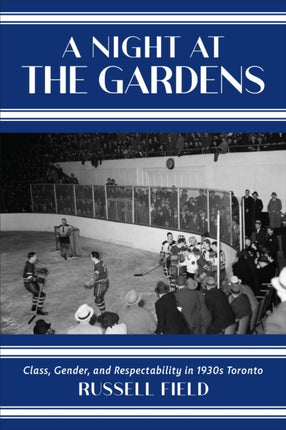 A NIGHT AT THE GARDENS

Class, Gender, and Respectability in 1930s Toronto

RUSSELL FIELD